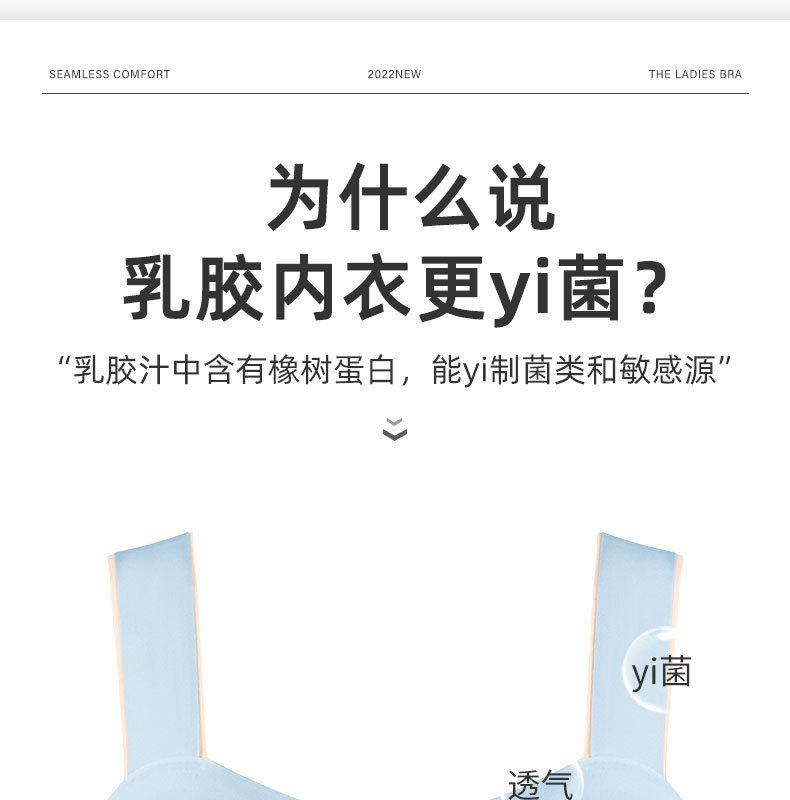 SEAMLESS COMFORT 2022NEW THE LADIES BRA

为什么说
乳胶内衣更yi菌？

“乳胶汁中含有橡树蛋白，能yi制菌类和敏感源”

yi菌

透气